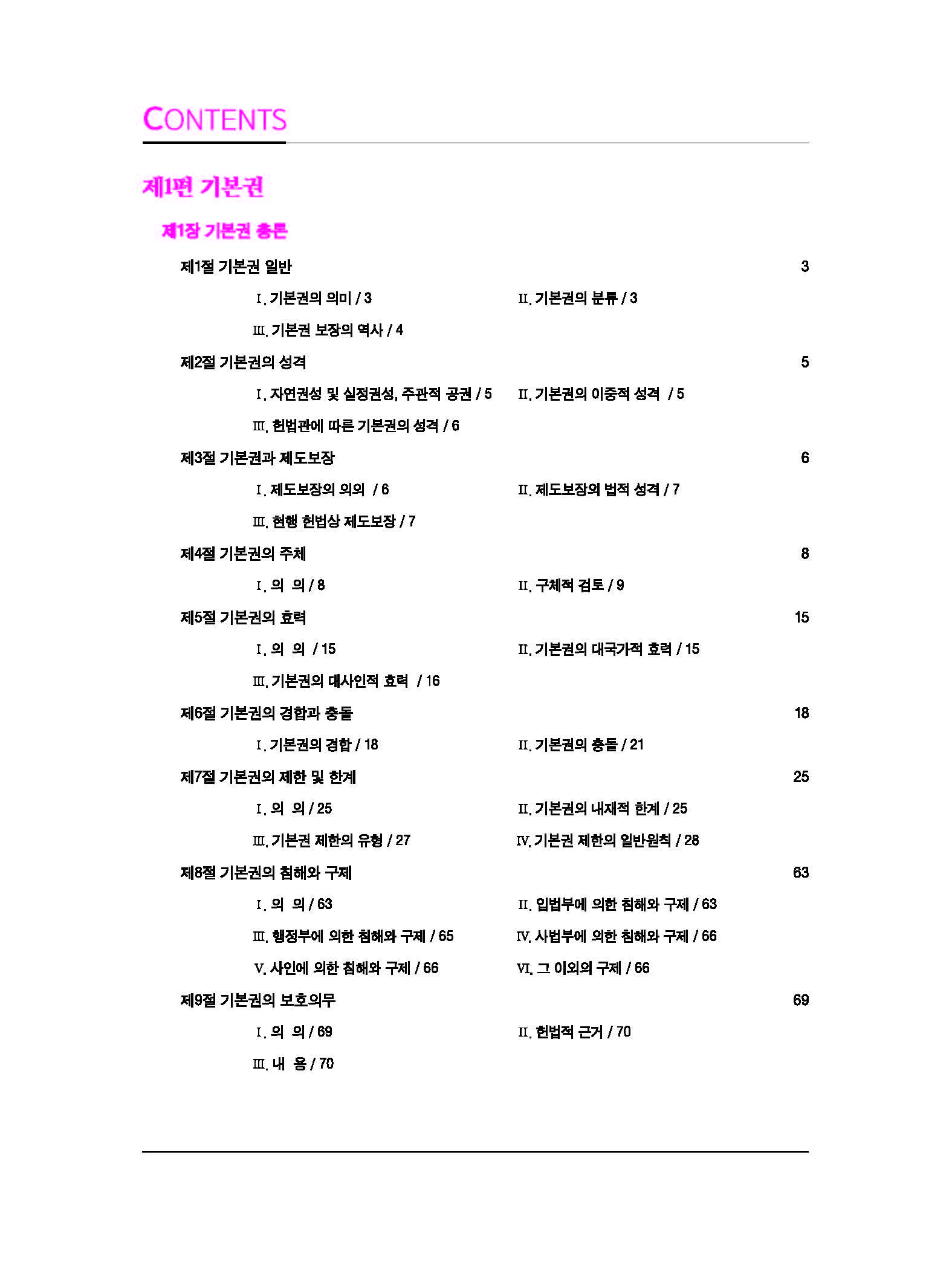 CONTENTS

제1편 기본권

제1장 기본권 총론

제1절 기본권 일반 3

Ⅰ. 기본권의 의미 / 3
Ⅱ. 기본권의 분류 / 3
Ⅲ. 기본권 보장의 역사 / 4

제2절 기본권의 성격 5

Ⅰ. 자연권성 및 실정권성, 주관적 공권 / 5
Ⅱ. 기본권의 이중적 성격 / 5
Ⅲ. 헌법관에 따른 기본권의 성격 / 6

제3절 기본권과 제도보장 6

Ⅰ. 제도보장의 의의 / 6
Ⅱ. 제도보장의 법적 성격 / 7
Ⅲ. 현행 헌법상 제도보장 / 7

제4절 기본권의 주체 8

Ⅰ. 의 의 / 8
Ⅱ. 구체적 검토 / 9

제5절 기본권의 효력 15

Ⅰ. 의 의 / 15
Ⅱ. 기본권의 대국가적 효력 / 15
Ⅲ. 기본권의 대사인적 효력 / 16

제6절 기본권의 경합과 충돌 18

Ⅰ. 기본권의 경합 / 18
Ⅱ. 기본권의 충돌 / 21

제7절 기본권의 제한 및 한계 25

Ⅰ. 의 의 / 25
Ⅱ. 기본권의 내재적 한계 / 25
Ⅲ. 기본권 제한의 유형 / 27
Ⅳ. 기본권 제한의 일반원칙 / 28

제8절 기본권의 침해와 구제 63

Ⅰ. 의 의 / 63
Ⅱ. 입법부에 의한 침해와 구제 / 63
Ⅲ. 행정부에 의한 침해와 구제 / 65
Ⅳ. 사법부에 의한 침해와 구제 / 66
Ⅴ. 사인에 의한 침해와 구제 / 66
Ⅵ. 그 이외의 구제 / 66

제9절 기본권의 보호의무 69

Ⅰ. 의 의 / 69
Ⅱ. 헌법적 근거 / 70
Ⅲ. 내 용 / 70